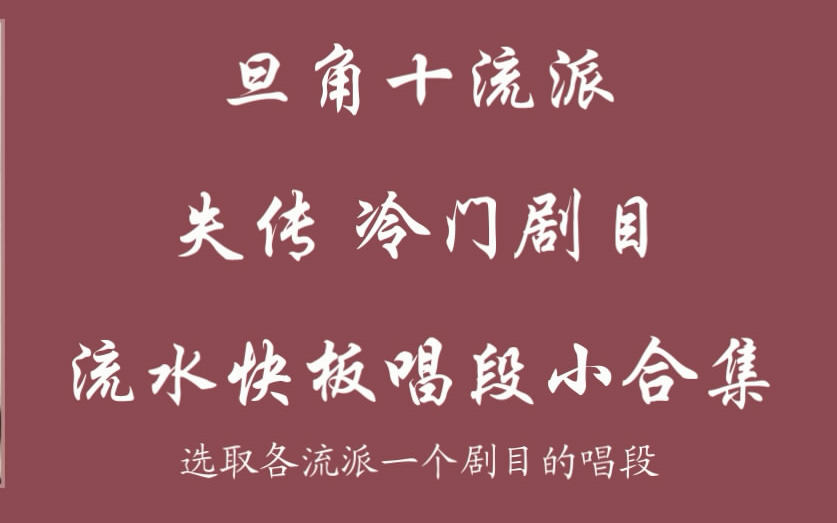 旦角十流派

失传 冷门剧目

流水快板唱段小合集

选取各流派一个剧目的唱段